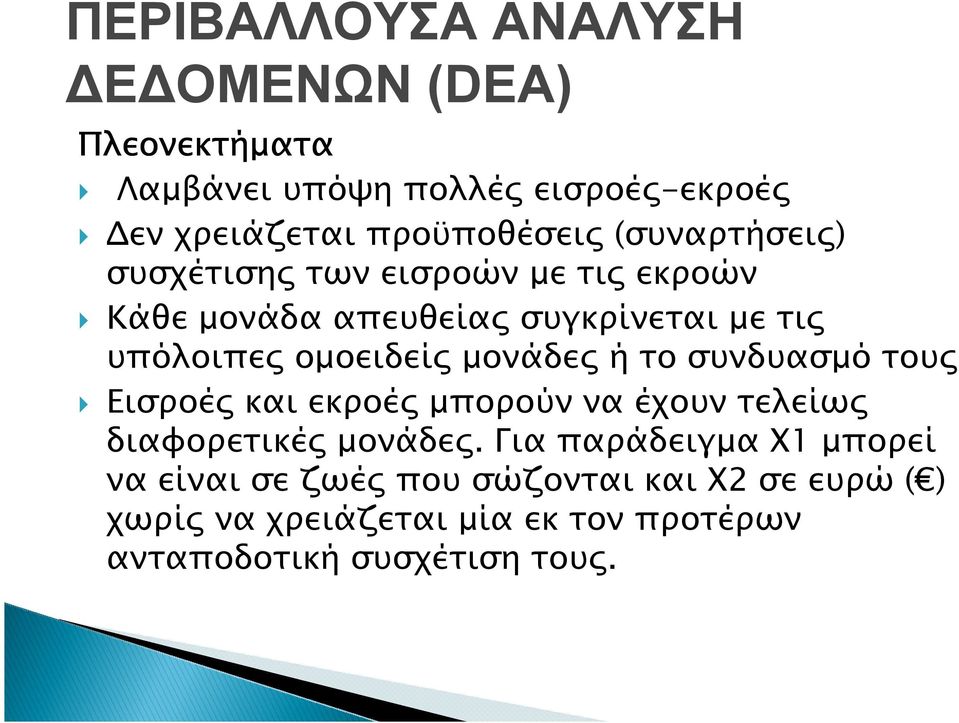 ΠΕΡΙΒΑΛΛΟΥΣΑ ΑΝΑΛΥΣΗ ΔΕΔΟΜΕΝΩΝ (DEA)

Πλεονεκτήματα

Λαμβάνει υπόψη πολλές εισροές-εκροές

Δεν χρειάζεται προϋποθέσεις (συναρτήσεις) συσχέτισης των εισροών με τις εκροών

Κάθε μονάδα απευθείας συγκρίνεται με τις υπόλοιπες ομοειδείς μονάδες ή το συνδυασμό τους

Εισροές και εκροές μπορούν να έχουν τελείως διαφορετικές μονάδες. Για παράδειγμα Χ1 μπορεί να είναι σε ζωές που σώζονται και Χ2 σε ευρώ (€) χωρίς να χρειάζεται μία εκ τον προτέρων ανταποδοτική συσχέτιση τους.